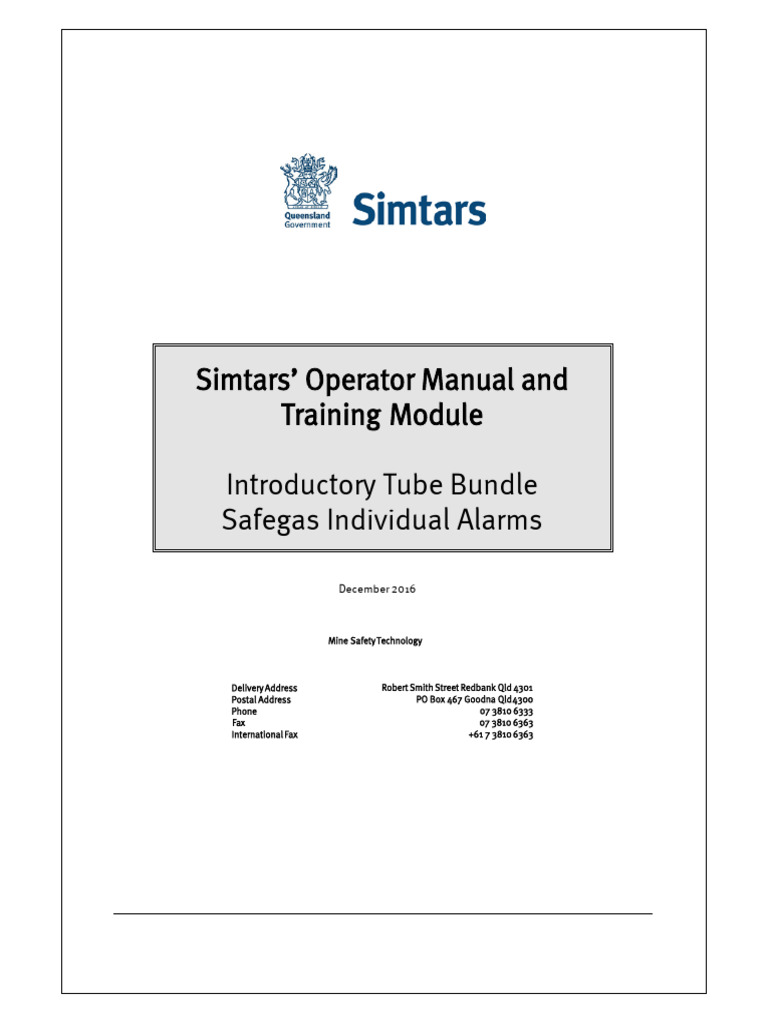 Queensland
Government

Simtars

Simtars' Operator Manual and Training Module

Introductory Tube Bundle
Safegas Individual Alarms

December 2016

Mine Safety Technology

Delivery Address Robert Smith Street Redbank Qld 4301
Postal Address PO Box 467 Goodna Qld 4300
Phone 07 3810 6333
Fax 07 3810 6363
International Fax +61 7 3810 6363